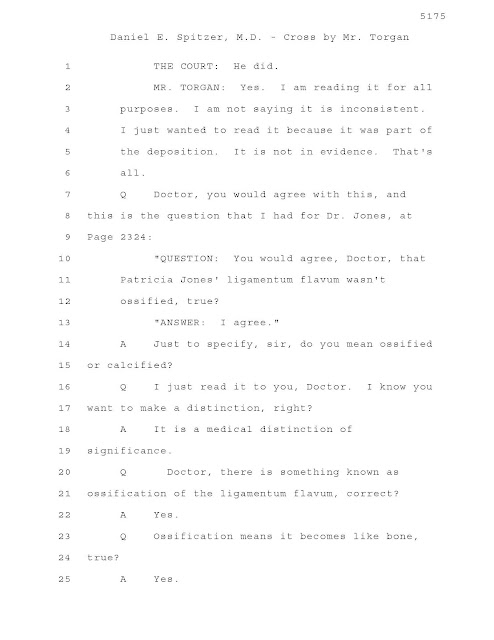 5175

Daniel E. Spitzer, M.D. - Cross by Mr. Torgan

1 THE COURT: He did.

2 MR. TORGAN: Yes. I am reading it for all
3 purposes. I am not saying it is inconsistent.
4 I just wanted to read it because it was part of
5 the deposition. It is not in evidence. That's
6 all.

7 Q Doctor, you would agree with this, and
8 this is the question that I had for Dr. Jones, at
9 Page 2324:

10 "QUESTION: You would agree, Doctor, that
11 Patricia Jones' ligamentum flavum wasn't
12 ossified, true?

13 "ANSWER: I agree."

14 A Just to specify, sir, do you mean ossified
15 or calcified?

16 Q I just read it to you, Doctor. I know you
17 want to make a distinction, right?

18 A It is a medical distinction of
19 significance.

20 Q Doctor, there is something known as
21 ossification of the ligamentum flavum, correct?

22 A Yes.

23 Q Ossification means it becomes like bone,
24 true?

25 A Yes.